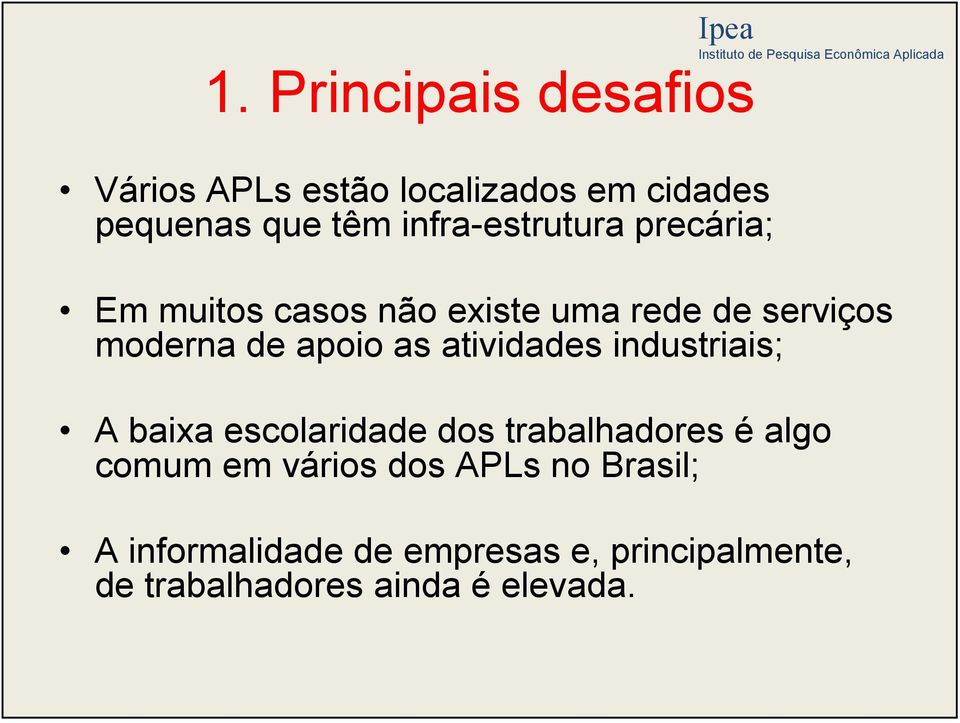 Ipea
Instituto de Pesquisa Econômica Aplicada

1. Principais desafios

• Vários APLs estão localizados em cidades pequenas que têm infra-estrutura precária;

• Em muitos casos não existe uma rede de serviços moderna de apoio as atividades industriais;

• A baixa escolaridade dos trabalhadores é algo comum em vários dos APLs no Brasil;

• A informalidade de empresas e, principalmente, de trabalhadores ainda é elevada.